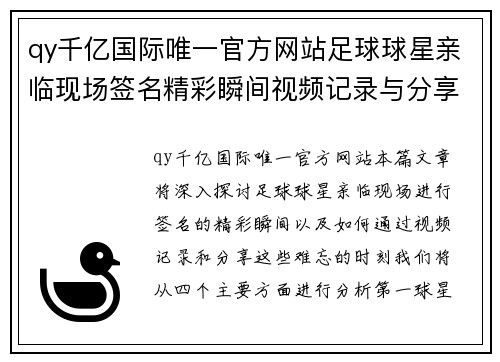 qy千亿国际唯一官方网站足球球星亲临现场签名精彩瞬间视频记录与分享

qy千亿国际唯一官方网站本篇文章将深入探讨足球球星亲临现场进行签名的精彩瞬间以及如何通过视频记录和分享这些难忘的时刻我们将从四个主要方面进行分析第一球星